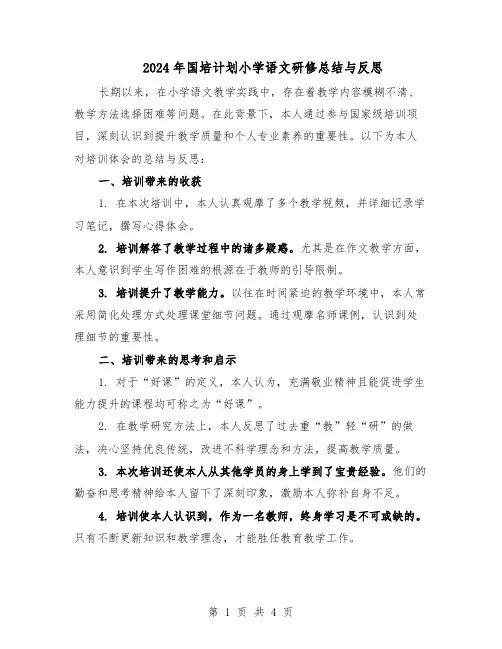 2024年国培计划小学语文研修总结与反思

长期以来，在小学语文教学实践中，存在着教学内容模糊不清、教学方法选择困难等问题。在此背景下，本人通过参与国家级培训项目，深刻认识到提升教学质量和个人专业素养的重要性。以下为本人对培训体会的总结与反思：

一、培训带来的收获

1. 在本次培训中，本人认真观摩了多个教学视频，并详细记录学习笔记，撰写心得体会。

2. 培训解答了教学过程中的诸多疑惑。尤其是在作文教学方面，本人意识到学生写作困难的根源在于教师的引导限制。

3. 培训提升了教学能力。以往在时间紧迫的教学环境中，本人常采用简化处理方式处理课堂细节问题。通过观摩名师课例，认识到处理细节的重要性。

二、培训带来的思考和启示

1. 对于“好课”的定义，本人认为，充满敬业精神且能促进学生能力提升的课程均可称之为“好课”。

2. 在教学研究方法上，本人反思了过去重“教”轻“研”的做法，决心坚持优良传统，改进不科学理念和方法，提高教学质量。

3. 本次培训还使本人从其他学员的身上学到了宝贵经验。他们的勤奋和思考精神给本人留下了深刻印象，激励本人弥补自身不足。

4. 培训使本人认识到，作为一名教师，终身学习是不可或缺的。只有不断更新知识和教学理念，才能胜任教育教学工作。

第 1 页 共 4 页